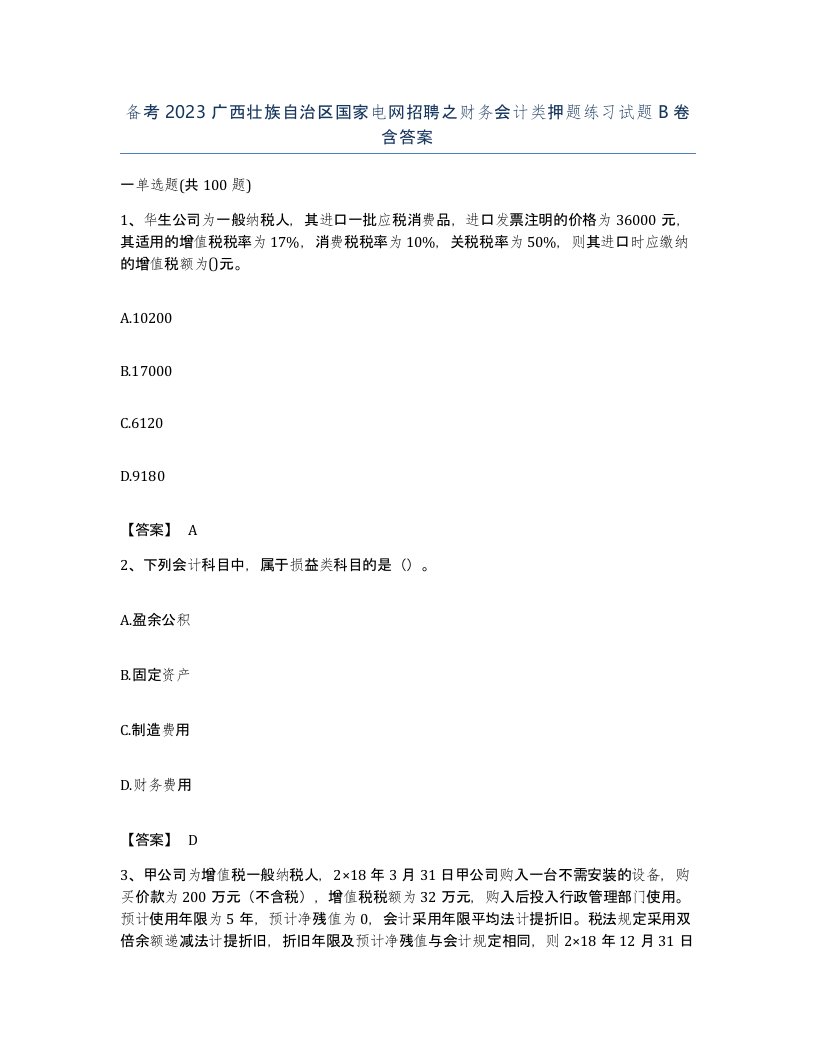 备考2023广西壮族自治区国家电网招聘之财务会计类押题练习试题B卷含答案

一单选题(共100题)

1、华生公司为一般纳税人，其进口一批应税消费品，进口发票注明的价格为36000元，其适用的增值税税率为17%，消费税税率为10%，关税税率为50%，则其进口时应缴纳的增值税额为()元。

A.10200

B.17000

C.6120

D.9180

【答案】 A

2、下列会计科目中，属于损益类科目的是（）。

A.盈余公积

B.固定资产

C.制造费用

D.财务费用

【答案】 D

3、甲公司为增值税一般纳税人，2×18年3月31日甲公司购入一台不需安装的设备，购买价款为200万元（不含税），增值税税额为32万元，购入后投入行政管理部门使用。预计使用年限为5年，预计净残值为0，会计采用年限平均法计提折旧。税法规定采用双倍余额递减法计提折旧，折旧年限及预计净残值与会计规定相同，则2×18年12月31日